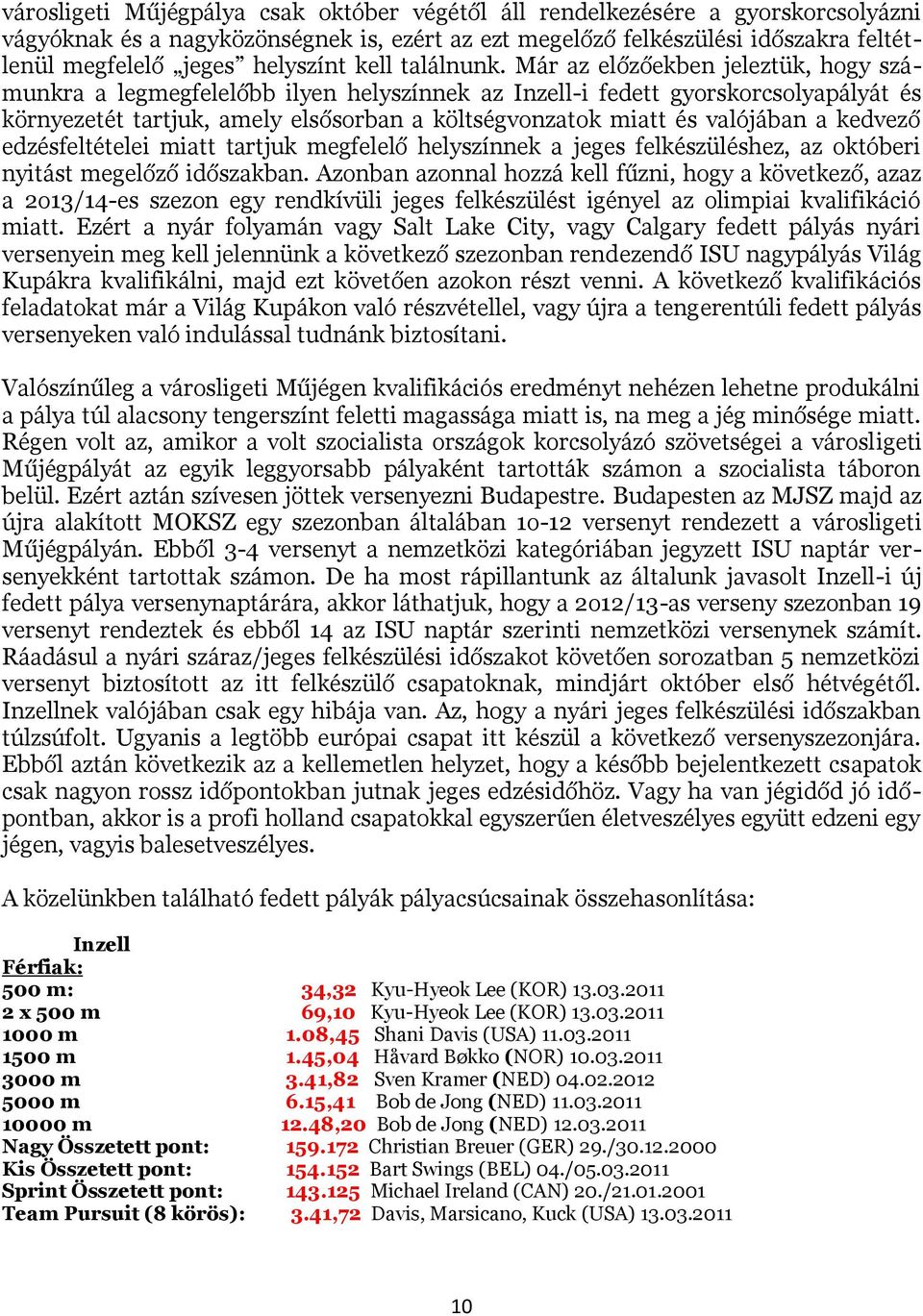 városligeti Műjégpálya csak október végétől áll rendelkezésére a gyorskorcsolyázni vágyóknak és a nagyközönségnek is, ezért az ezt megelőző felkészülési időszakra feltétlenül megfelelő „jeges” helyszínt kell találnunk. Már az előzőekben jeleztük, hogy számunkra a legmegfelelőbb ilyen helyszínnek az Inzell-i fedett gyorskorcsolyapályát és környezetét tartjuk, amely elsősorban a költségvonzatok miatt és valójában a kedvező edzésfeltételei miatt tartjuk megfelelő helyszínnek a jeges felkészüléshez, az októberi nyitást megelőző időszakban. Azonban azonnal hozzá kell fűzni, hogy a következő, azaz a 2013/14-es szezon egy rendkívüli jeges felkészülést igényel az olimpiai kvalifikáció miatt. Ezért a nyár folyamán vagy Salt Lake City, vagy Calgary fedett pályás nyári versenyein meg kell jelennünk a következő szezonban rendezendő ISU nagypályás Világ Kupákra kvalifikálni, majd ezt követően azokon részt venni. A következő kvalifikációs feladatokat már a Világ Kupákon való részvétellel, vagy újra a tengerentúli fedett pályás versenyeken való indulással tudnánk biztosítani.

Valószínűleg a városligeti Műjégen kvalifikációs eredményt nehézen lehetne produkálni a pálya túl alacsony tengerszínt feletti magassága miatt is, na meg a jég minősége miatt. Régen volt az, amikor a volt szocialista országok korcsolyázó szövetségei a városligeti Műjégpályát az egyik leggyorsabb pályaként tartották számon a szocialista táboron belül. Ezért aztán szívesen jöttek versenyezni Budapestre. Budapesten az MJSZ majd az újra alakított MOKSZ egy szezonban általában 10-12 versenyt rendezett a városligeti Műjégpályán. Ebből 3-4 versenyt a nemzetközi kategóriában jegyzett ISU naptár versenyekként tartottak számon. De ha most rápillantunk az általunk javasolt Inzell-i új fedett pálya versenynaptárára, akkor láthatjuk, hogy a 2012/13-as verseny szezonban 19 versenyt rendeztek és ebből 14 az ISU naptár szerinti nemzetközi versenynek számít. Ráadásul a nyári száraz/jeges felkészülési időszakot követően sorozatban 5 nemzetközi versenyt biztosított az itt felkészülő csapatoknak, mindjárt október első hétvégétől. Inzellnek valójában csak egy hibája van. Az, hogy a nyári jeges felkészülési időszakban túlzsúfolt. Ugyanis a legtöbb európai csapat itt készül a következő versenyszezonjára. Ebből aztán következik az a kellemetlen helyzet, hogy a később bejelentkezett csapatok csak nagyon rossz időpontokban jutnak jeges edzésidőhöz. Vagy ha van jégidőd jó időpontban, akkor is a profi holland csapatokkal egyszerűen életveszélyes együtt edzeni egy jégen, vagyis balesetveszélyes.

A közelünkben található fedett pályák pályacsúcsainak összehasonlítása:

Inzell
Férfiak:
500 m: 34,32 Kyu-Hyeok Lee (KOR) 13.03.2011
2 x 500 m 69,10 Kyu-Hyeok Lee (KOR) 13.03.2011
1000 m 1.08,45 Shani Davis (USA) 11.03.2011
1500 m 1.45,04 Håvard Bøkko (NOR) 10.03.2011
3000 m 3.41,82 Sven Kramer (NED) 04.02.2012
5000 m 6.15,41 Bob de Jong (NED) 11.03.2011
10000 m 12.48,20 Bob de Jong (NED) 12.03.2011
Nagy Összetett pont: 159.172 Christian Breuer (GER) 29./30.12.2000
Kis Összetett pont: 154.152 Bart Swings (BEL) 04./05.03.2011
Sprint Összetett pont: 143.125 Michael Ireland (CAN) 20./21.01.2001
Team Pursuit (8 körös): 3.41,72 Davis, Marsicano, Kuck (USA) 13.03.2011

10